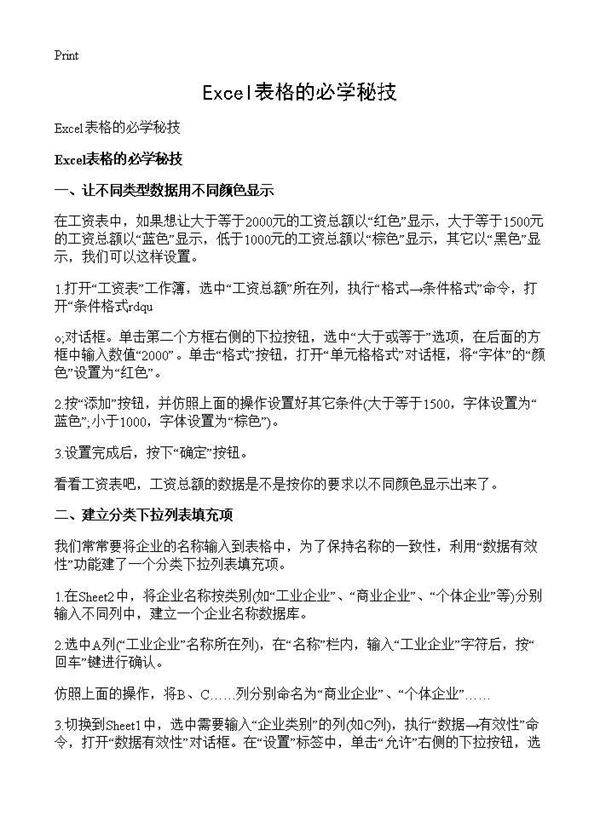 Print

Excel表格的必学秘技

Excel表格的必学秘技

Excel表格的必学秘技

一、让不同类型数据用不同颜色显示

在工资表中，如果想让大于等于2000元的工资总额以“红色”显示，大于等于1500元的工资总额以“蓝色”显示，低于1000元的工资总额以“棕色”显示，其它以“黑色”显示，我们可以这样设置。

1.打开“工资表”工作簿，选中“工资总额”所在列，执行“格式→条件格式”命令，打开“条件格式rdqu

o;对话框。单击第二个方框右侧的下拉按钮，选中“大于或等于”选项，在后面的方框中输入数值“2000”。单击“格式”按钮，打开“单元格格式”对话框，将“字体”的“颜色”设置为“红色”。

2.按“添加”按钮，并仿照上面的操作设置好其它条件(大于等于1500，字体设置为“蓝色”;小于1000，字体设置为“棕色”)。

3.设置完成后，按下“确定”按钮。

看看工资表吧，工资总额的数据是不是按你的要求以不同颜色显示出来了。

二、建立分类下拉列表填充项

我们常常要将企业的名称输入到表格中，为了保持名称的一致性，利用“数据有效性”功能建了一个分类下拉列表填充项。

1.在Sheet2中，将企业名称按类别(如“工业企业”、“商业企业”、“个体企业”等)分别输入不同列中，建立一个企业名称数据库。

2.选中A列(“工业企业”名称所在列)，在“名称”栏内，输入“工业企业”字符后，按“回车”键进行确认。

仿照上面的操作，将B、C……列分别命名为“商业企业”、“个体企业”……

3.切换到Sheet1中，选中需要输入“企业类别”的列(如C列)，执行“数据→有效性”命令，打开“数据有效性”对话框。在“设置”标签中，单击“允许”右侧的下拉按钮，选